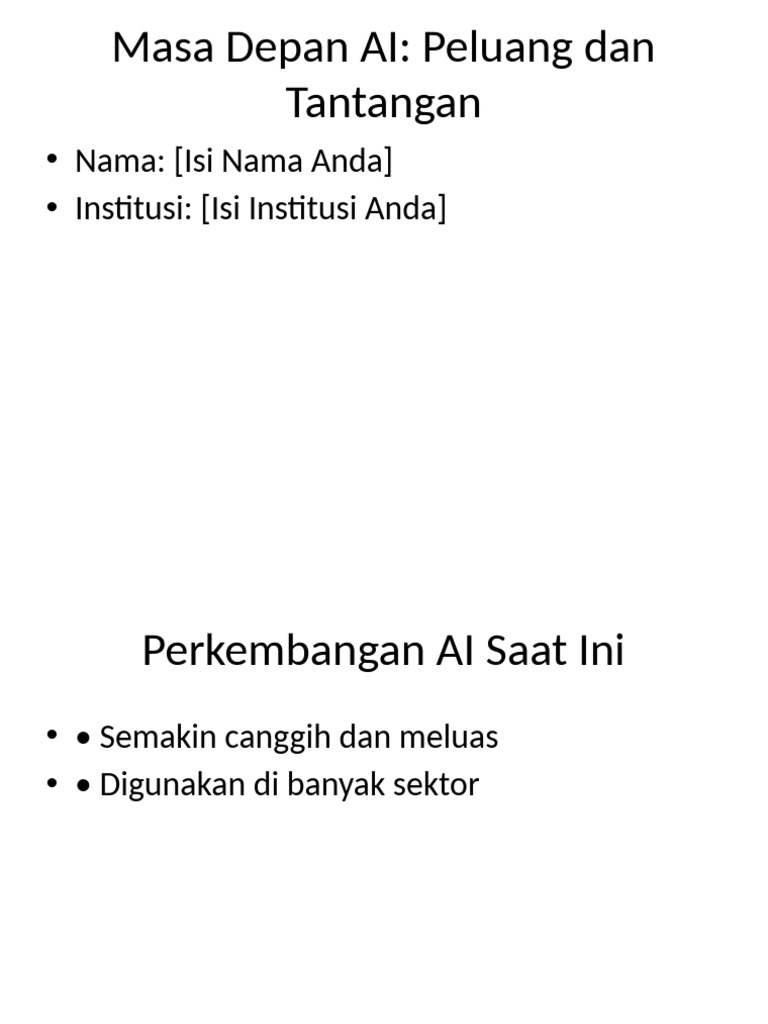 Masa Depan AI: Peluang dan Tantangan

• Nama: [Isi Nama Anda]
• Institusi: [Isi Institusi Anda]

Perkembangan AI Saat Ini

• • Semakin canggih dan meluas
• • Digunakan di banyak sektor